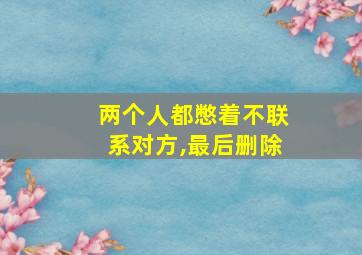 两个人都憋着不联系对方,最后删除